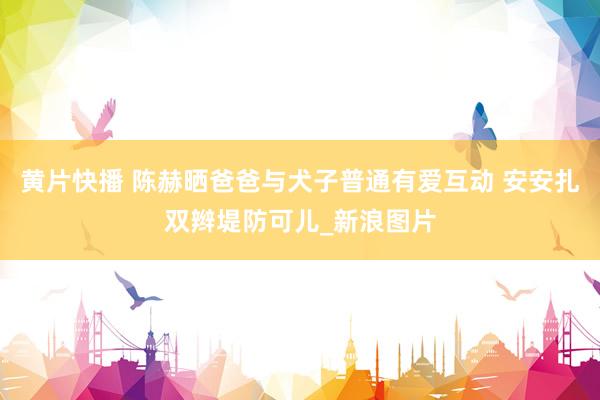 黄片快播 陈赫晒爸爸与犬子普通有爱互动 安安扎双辫堤防可儿_新浪图片